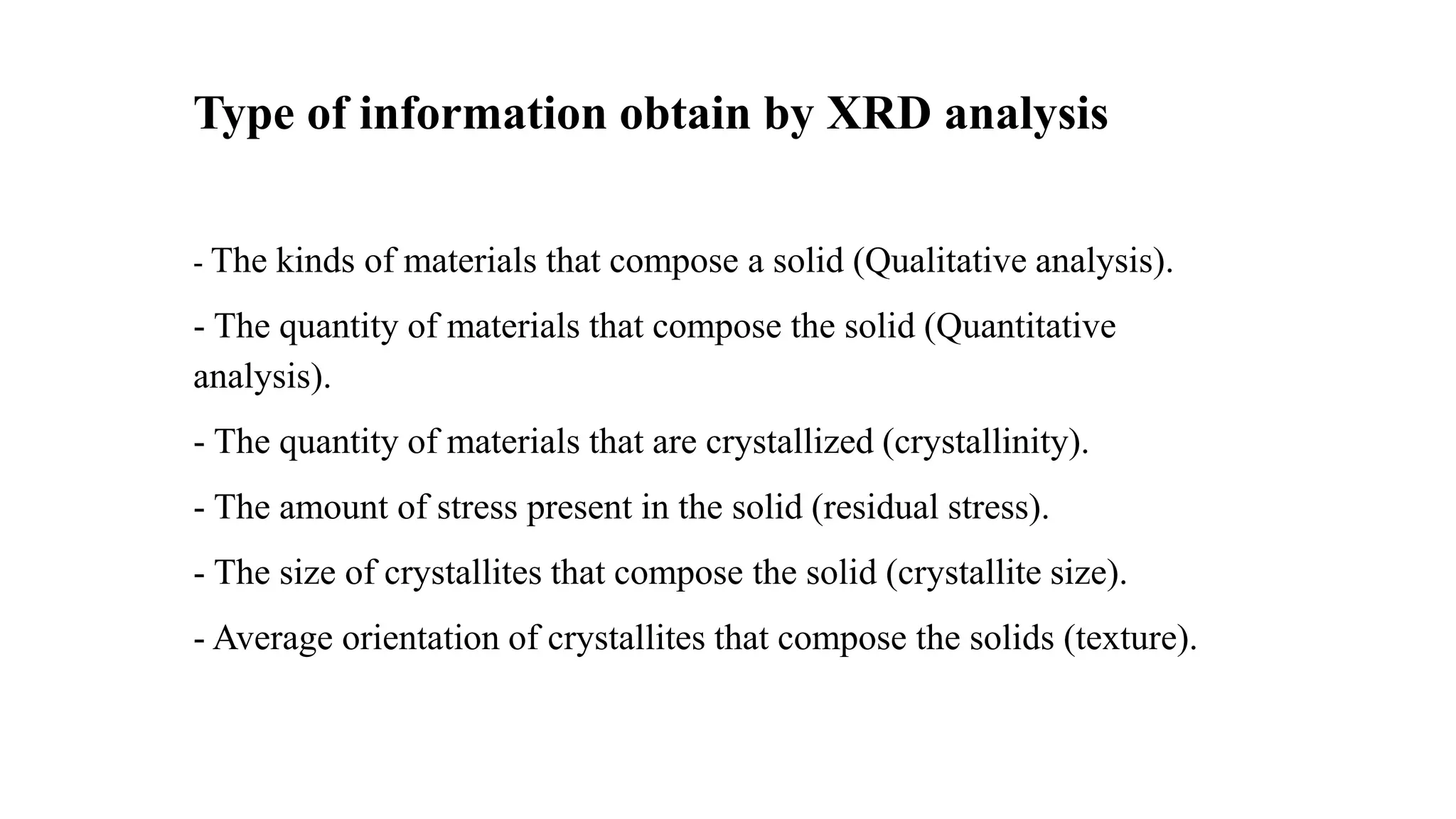 Type of information obtain by XRD analysis

- The kinds of materials that compose a solid (Qualitative analysis).

- The quantity of materials that compose the solid (Quantitative analysis).

- The quantity of materials that are crystallized (crystallinity).

- The amount of stress present in the solid (residual stress).

- The size of crystallites that compose the solid (crystallite size).

- Average orientation of crystallites that compose the solids (texture).